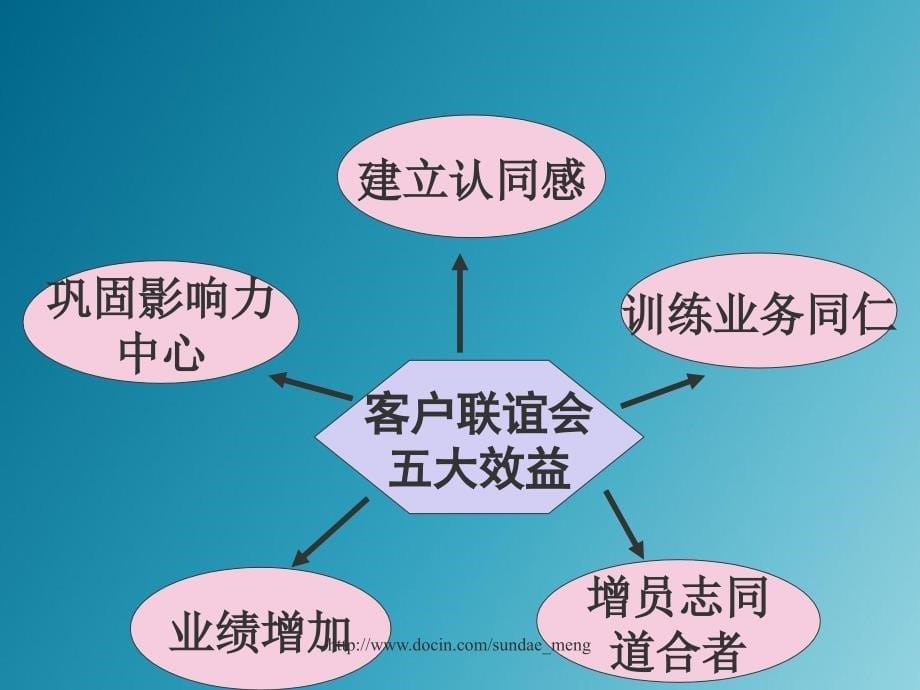 建立认同感

巩固影响力中心

训练业务同仁

客户联谊会五大效益

业绩增加

增员志同道合者

http://www.docin.com/sundae_meng